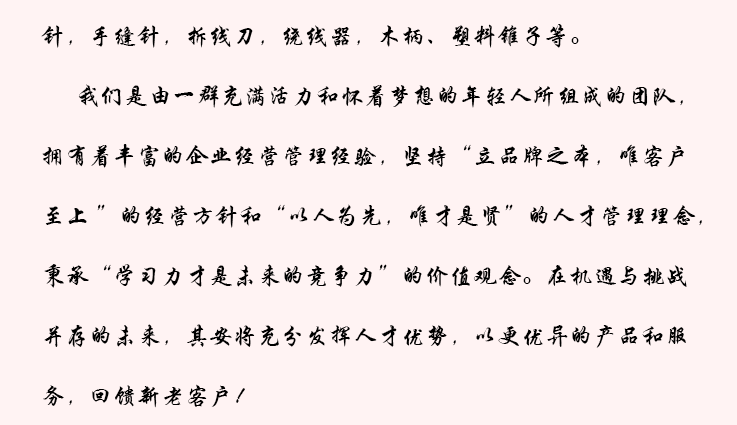 针，手缝针，拆线刀，绕线器，木柄、塑料锥子等。

我们是由一群充满活力和怀着梦想的年轻人所组成的团队，拥有着丰富的企业经营管理经验，坚持“立品牌之本，唯客户至上”的经营方针和“以人为先，唯才是贤”的人才管理理念，秉承“学习力才是未来的竞争力”的价值观念。在机遇与挑战并存的未来，其安将充分发挥人才优势，以更优异的产品和服务，回馈新老客户！